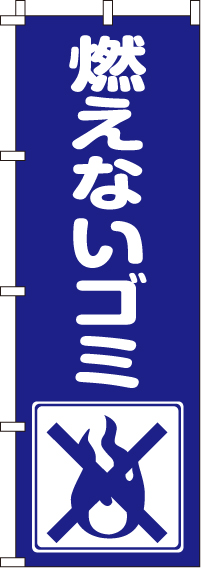 燃えないゴミ